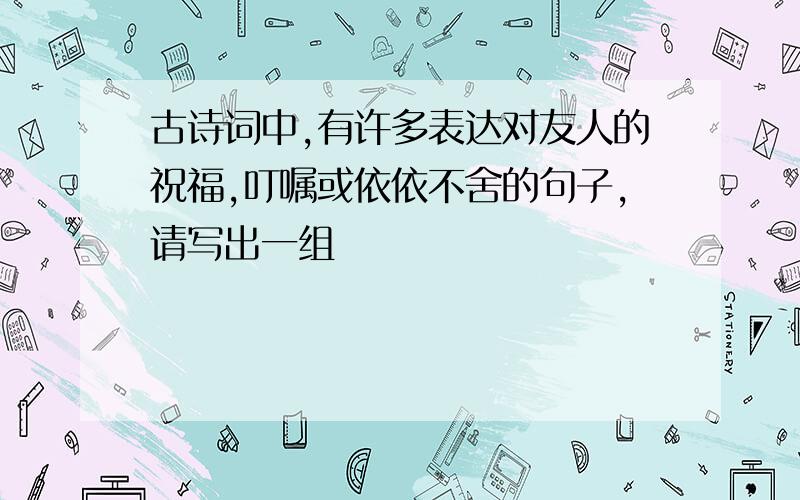 古诗词中,有许多表达对友人的祝福,叮嘱或依依不舍的句子,请写出一组

STATIONERY